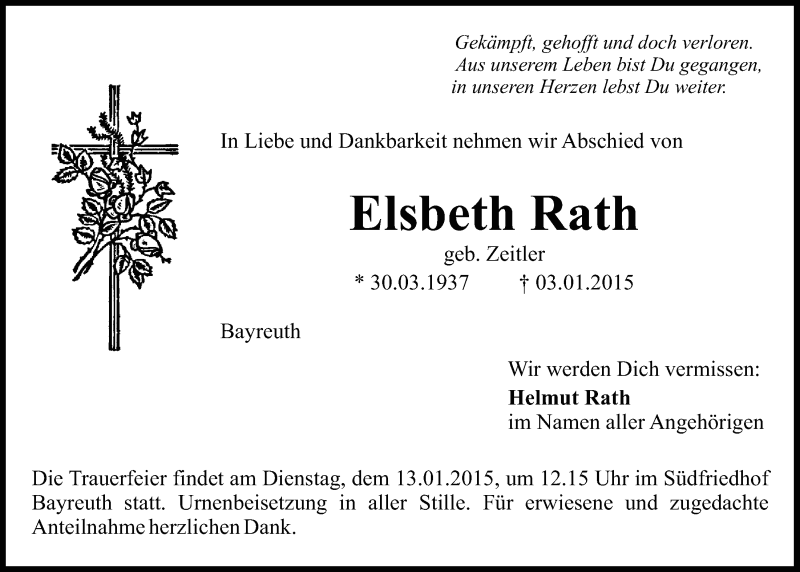 Gekämpft, gehofft und doch verloren.
Aus unserem Leben bist Du gegangen,
in unseren Herzen lebst Du weiter.

In Liebe und Dankbarkeit nehmen wir Abschied von

Elsbeth Rath

geb. Zeitler

* 30.03.1937 † 03.01.2015

Bayreuth

Wir werden Dich vermissen:
Helmut Rath
im Namen aller Angehörigen

Die Trauerfeier findet am Dienstag, dem 13.01.2015, um 12.15 Uhr im Südfriedhof Bayreuth statt. Urnenbeisetzung in aller Stille. Für erwiesene und zugedachte Anteilnahme herzlichen Dank.